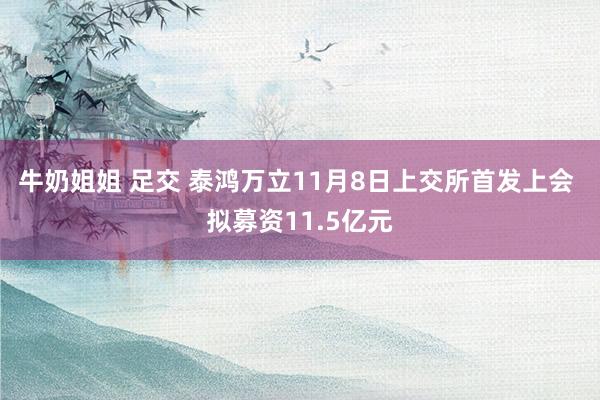 牛奶姐姐 足交 泰鸿万立11月8日上交所首发上会 拟募资11.5亿元